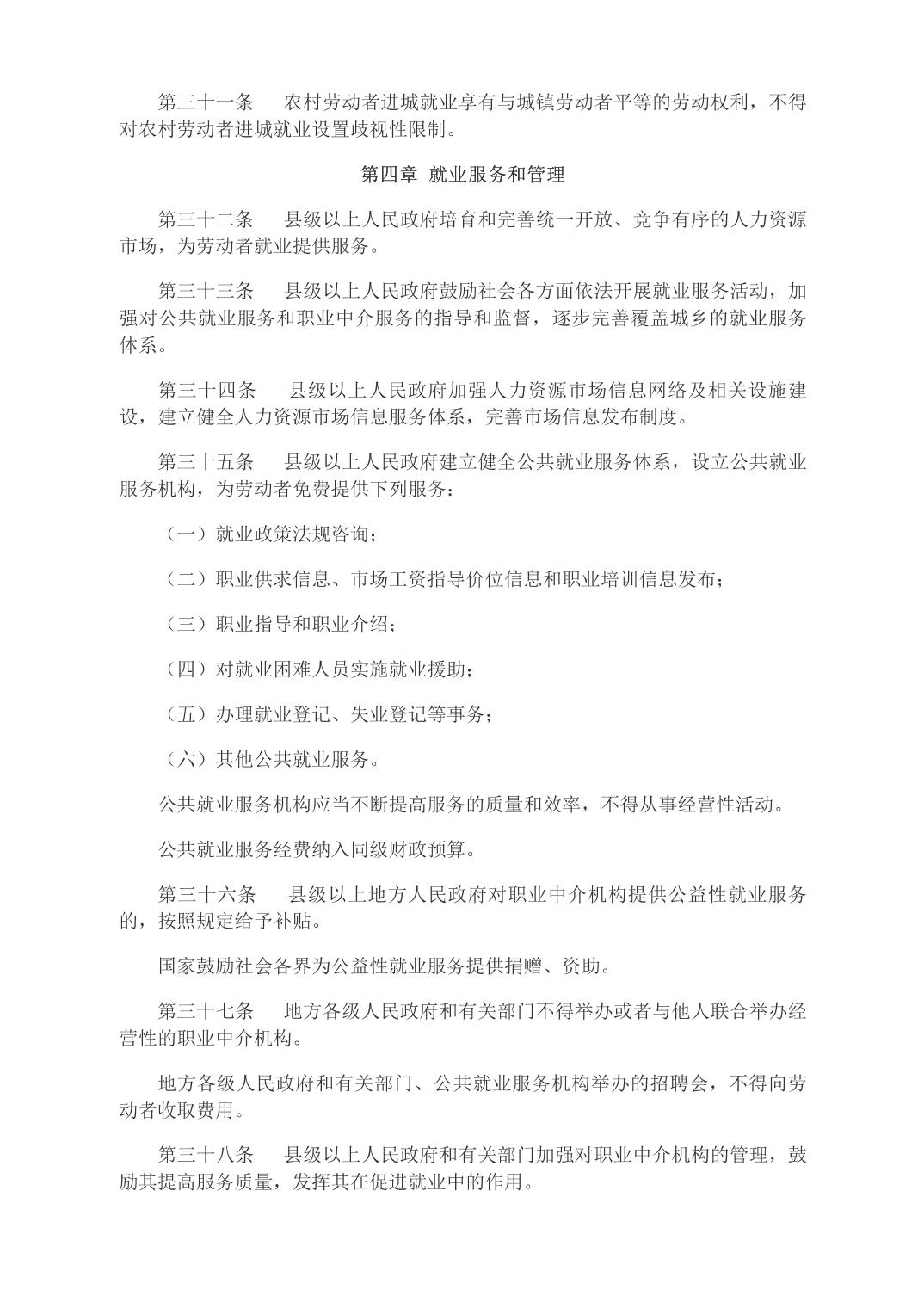 第三十一条　农村劳动者进城就业享有与城镇劳动者平等的劳动权利，不得对农村劳动者进城就业设置歧视性限制。

第四章　就业服务和管理

第三十二条　县级以上人民政府培育和完善统一开放、竞争有序的人力资源市场，为劳动者就业提供服务。

第三十三条　县级以上人民政府鼓励社会各方面依法开展就业服务活动，加强对公共就业服务和职业中介服务的指导和监督，逐步完善覆盖城乡的就业服务体系。

第三十四条　县级以上人民政府加强人力资源市场信息网络及相关设施建设，建立健全人力资源市场信息服务体系，完善市场信息发布制度。

第三十五条　县级以上人民政府建立健全公共就业服务体系，设立公共就业服务机构，为劳动者免费提供下列服务：

（一）就业政策法规咨询；

（二）职业供求信息、市场工资指导价位信息和职业培训信息发布；

（三）职业指导和职业介绍；

（四）对就业困难人员实施就业援助；

（五）办理就业登记、失业登记等事务；

（六）其他公共就业服务。

公共就业服务机构应当不断提高服务的质量和效率，不得从事经营性活动。

公共就业服务经费纳入同级财政预算。

第三十六条　县级以上地方人民政府对职业中介机构提供公益性就业服务的，按照规定给予补贴。

国家鼓励社会各界为公益性就业服务提供捐赠、资助。

第三十七条　地方各级人民政府和有关部门不得举办或者与他人联合举办经营性的职业中介机构。

地方各级人民政府和有关部门、公共就业服务机构举办的招聘会，不得向劳动者收取费用。

第三十八条　县级以上人民政府和有关部门加强对职业中介机构的管理，鼓励其提高服务质量，发挥其在促进就业中的作用。